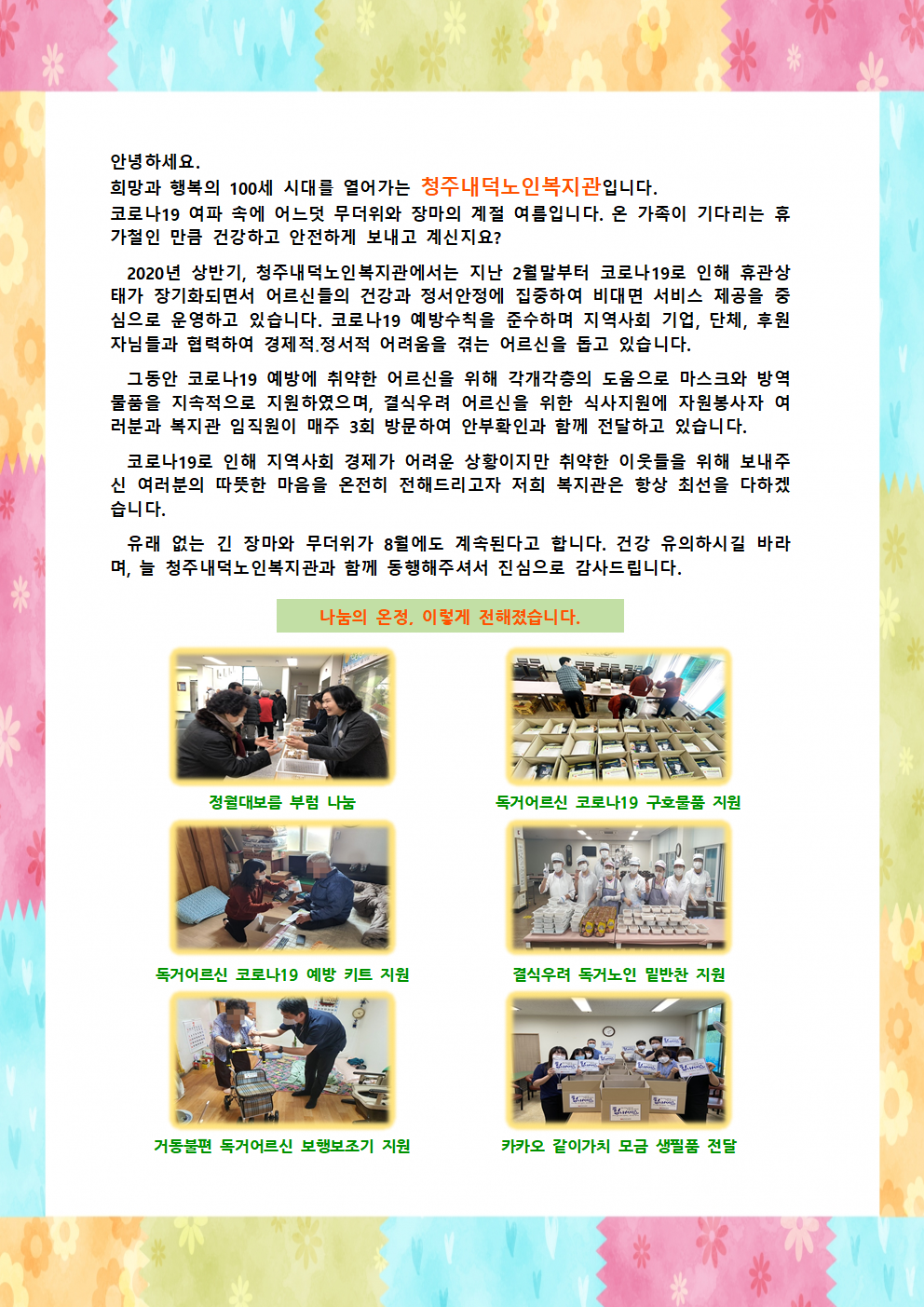 안녕하세요.
희망과 행복의 100세 시대를 열어가는 청주내덕노인복지관입니다.
코로나19 여파 속에 어느덧 무더위와 장마의 계절 여름입니다. 온 가족이 기다리는 휴가철인 만큼 건강하고 안전하게 보내고 계신지요?

2020년 상반기, 청주내덕노인복지관에서는 지난 2월말부터 코로나19로 인해 휴관상태가 장기화되면서 어르신들의 건강과 정서안정에 집중하여 비대면 서비스 제공을 중심으로 운영하고 있습니다. 코로나19 예방수칙을 준수하며 지역사회 기업, 단체, 후원자님들과 협력하여 경제적.정서적 어려움을 겪는 어르신을 돕고 있습니다.

그동안 코로나19 예방에 취약한 어르신을 위해 각개각층의 도움으로 마스크와 방역물품을 지속적으로 지원하였으며, 결식우려 어르신을 위한 식사지원에 자원봉사자 여러분과 복지관 임직원이 매주 3회 방문하여 안부확인과 함께 전달하고 있습니다.

코로나19로 인해 지역사회 경제가 어려운 상황이지만 취약한 이웃들을 위해 보내주신 여러분의 따뜻한 마음을 온전히 전해드리고자 저희 복지관은 항상 최선을 다하겠습니다.

유래 없는 긴 장마와 무더위가 8월에도 계속된다고 합니다. 건강 유의하시길 바라며, 늘 청주내덕노인복지관과 함께 동행해주셔서 진심으로 감사드립니다.

나눔의 온정, 이렇게 전해졌습니다.

정월대보름 부럼 나눔

독거어르신 코로나19 구호물품 지원

독거어르신 코로나19 예방 키트 지원

결식우려 독거노인 밑반찬 지원

거동불편 독거어르신 보행보조기 지원

카카오 같이가치 모금 생필품 전달